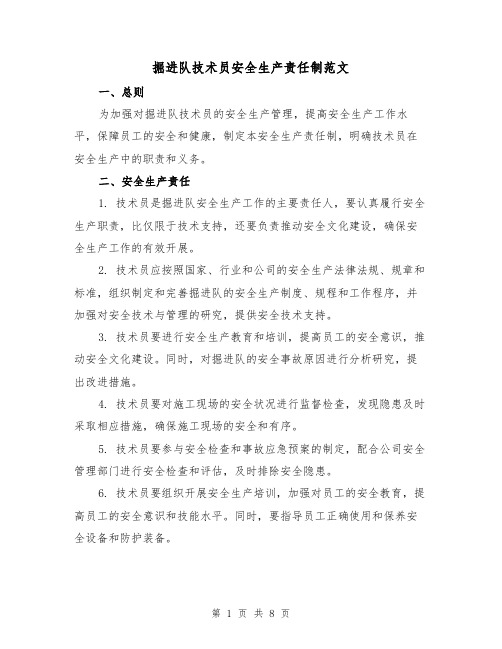 掘进队技术员安全生产责任制范文

一、总则

为加强对掘进队技术员的安全生产管理，提高安全生产工作水平，保障员工的安全和健康，制定本安全生产责任制，明确技术员在安全生产中的职责和义务。

二、安全生产责任

1. 技术员是掘进队安全生产工作的主要责任人，要认真履行安全生产职责，比仅限于技术支持，还要负责推动安全文化建设，确保安全生产工作的有效开展。

2. 技术员应按照国家、行业和公司的安全生产法律法规、规章和标准，组织制定和完善掘进队的安全生产制度、规程和工作程序，并加强对安全技术与管理的研究，提供安全技术支持。

3. 技术员要进行安全生产教育和培训，提高员工的安全意识，推动安全文化建设。同时，对掘进队的安全事故原因进行分析研究，提出改进措施。

4. 技术员要对施工现场的安全状况进行监督检查，发现隐患及时采取相应措施，确保施工现场的安全和有序。

5. 技术员要参与安全检查和事故应急预案的制定，配合公司安全管理部门进行安全检查和评估，及时排除安全隐患。

6. 技术员要组织开展安全生产培训，加强对员工的安全教育，提高员工的安全意识和技能水平。同时，要指导员工正确使用和保养安全设备和防护装备。

第 1 页 共 8 页